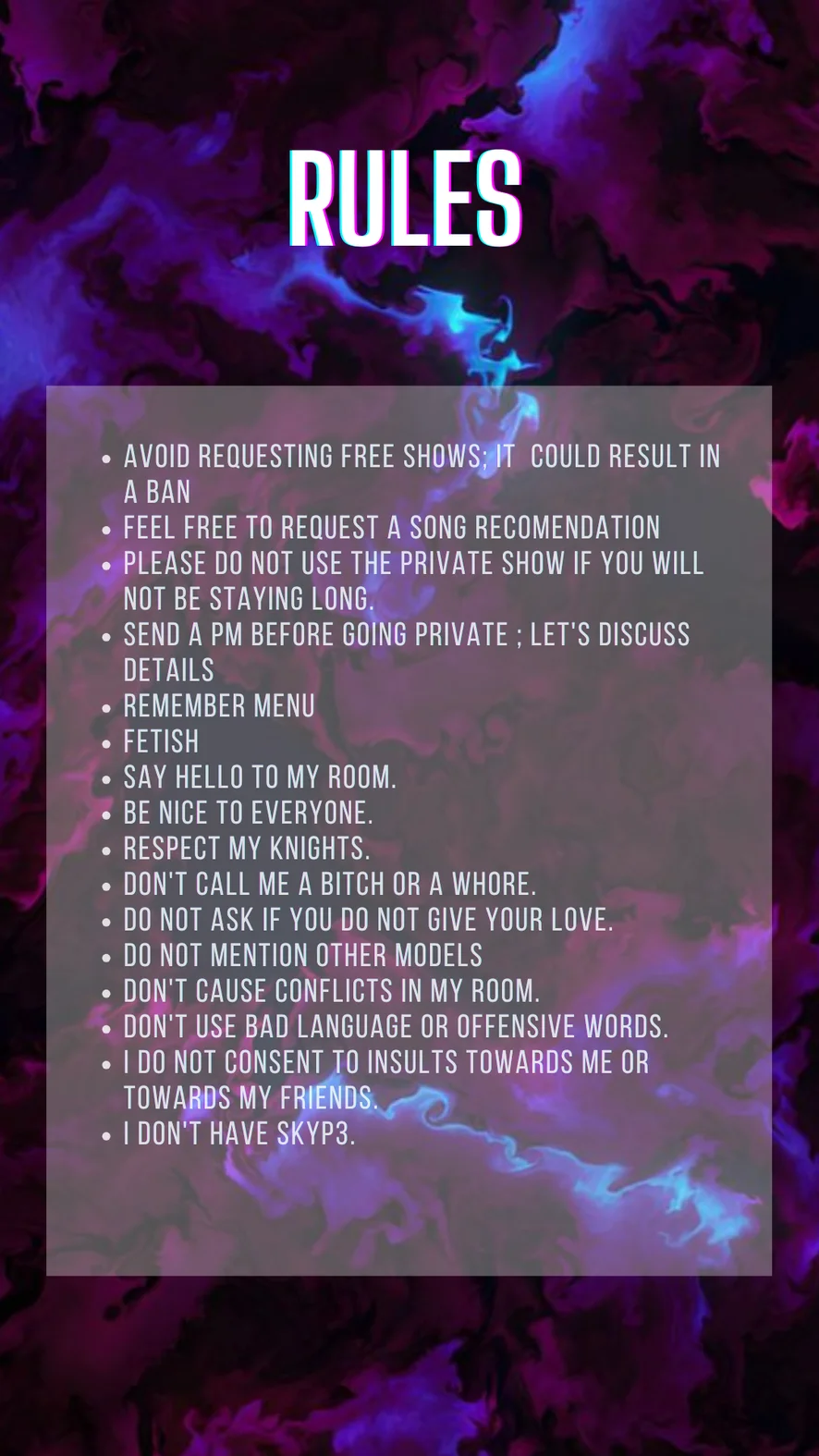 RULES

• AVOID REQUESTING FREE SHOWS; IT COULD RESULT IN A BAN
• FEEL FREE TO REQUEST A SONG RECOMENDATION
• PLEASE DO NOT USE THE PRIVATE SHOW IF YOU WILL NOT BE STAYING LONG.
• SEND A PM BEFORE GOING PRIVATE ; LET'S DISCUSS DETAILS
• REMEMBER MENU
• FETISH
• SAY HELLO TO MY ROOM.
• BE NICE TO EVERYONE.
• RESPECT MY KNIGHTS.
• DON'T CALL ME A BITCH OR A WHORE.
• DO NOT ASK IF YOU DO NOT GIVE YOUR LOVE.
• DO NOT MENTION OTHER MODELS
• DON'T CAUSE CONFLICTS IN MY ROOM.
• DON'T USE BAD LANGUAGE OR OFFENSIVE WORDS.
• I DO NOT CONSENT TO INSULTS TOWARDS ME OR TOWARDS MY FRIENDS.
• I DON'T HAVE SKYP3.